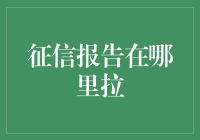 征信报告在哪里拉